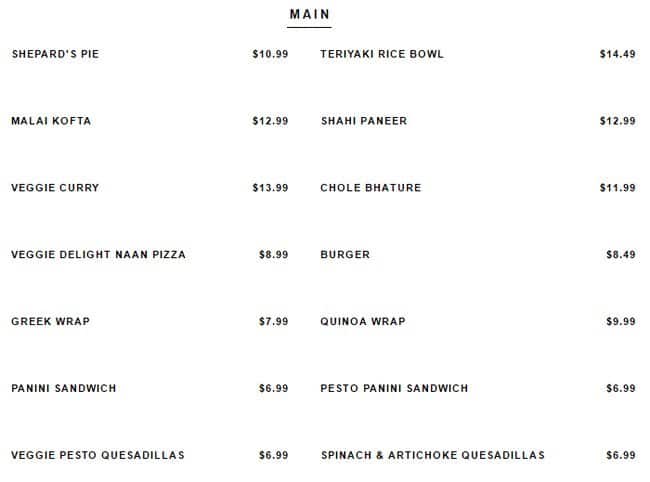 MAIN

SHEPARD'S PIE $10.99

MALAI KOFTA $12.99

VEGGIE CURRY $13.99

VEGGIE DELIGHT NAAN PIZZA $8.99

GREEK WRAP $7.99

PANINI SANDWICH $6.99

VEGGIE PESTO QUESADILLAS $6.99

TERIYAKI RICE BOWL $14.49

SHAHI PANEER $12.99

CHOLE BHATURE $11.99

BURGER $8.49

QUINOA WRAP $9.99

PESTO PANINI SANDWICH $6.99

SPINACH & ARTICHOKE QUESADILLAS $6.99